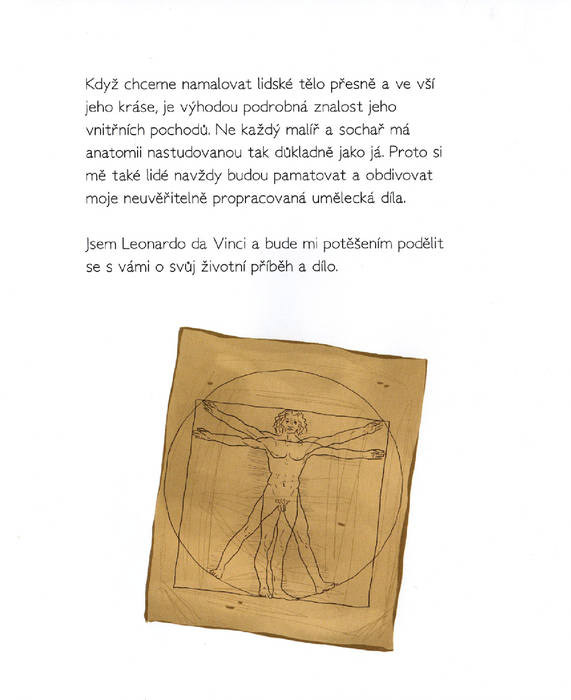 Když chceme namalovat lidské tělo přesně a ve vší jeho kráse, je výhodou podrobná znalost jeho vnitřních pochodů. Ne každý malíř a sochař má anatomii nastudovanou tak důkladně jako já. Proto si mě také lidé navždy budou pamatovat a obdivovat moje neuvěřitelně propracovaná umělecká díla.

Jsem Leonardo da Vinci a bude mi potěšením podělit se s vámi o svůj životní příběh a dílo.